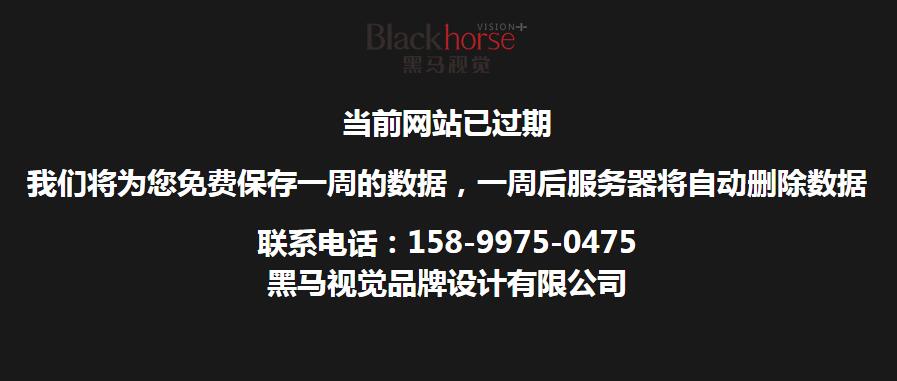 Blackhorse VISION+
黑马视觉

当前网站已过期

我们将为您免费保存一周的数据，一周后服务器将自动删除数据

联系电话：158-9975-0475
黑马视觉品牌设计有限公司